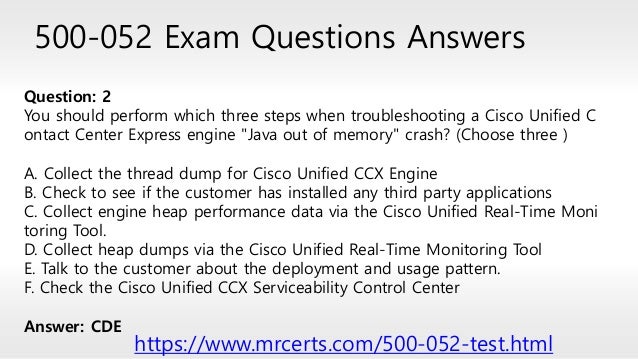 500-052 Exam Questions Answers

Question: 2
You should perform which three steps when troubleshooting a Cisco Unified C ontact Center Express engine "Java out of memory" crash? (Choose three )

A. Collect the thread dump for Cisco Unified CCX Engine
B. Check to see if the customer has installed any third party applications
C. Collect engine heap performance data via the Cisco Unified Real-Time Moni toring Tool.
D. Collect heap dumps via the Cisco Unified Real-Time Monitoring Tool
E. Talk to the customer about the deployment and usage pattern.
F. Check the Cisco Unified CCX Serviceability Control Center

Answer: CDE
https://www.mrcerts.com/500-052-test.html